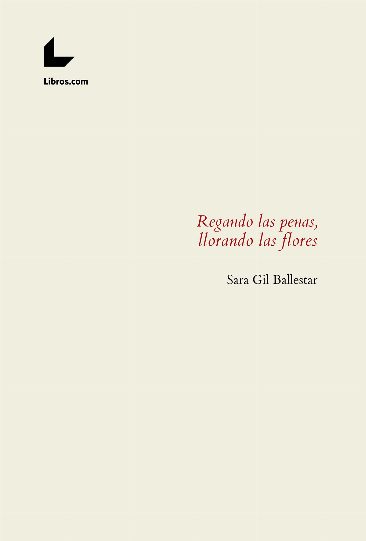 Libros.com

Regando las penas,
llorando las flores

Sara Gil Ballestar